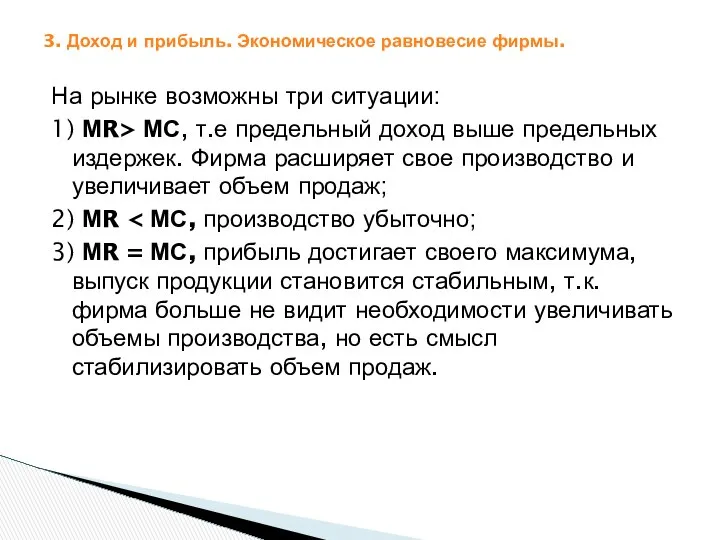 3. Доход и прибыль. Экономическое равновесие фирмы.

На рынке возможны три ситуации:

1) MR> MC, т.е предельный доход выше предельных издержек. Фирма расширяет свое производство и увеличивает объем продаж;

2) MR < MC, производство убыточно;

3) MR = MC, прибыль достигает своего максимума, выпуск продукции становится стабильным, т.к. фирма больше не видит необходимости увеличивать объемы производства, но есть смысл стабилизировать объем продаж.